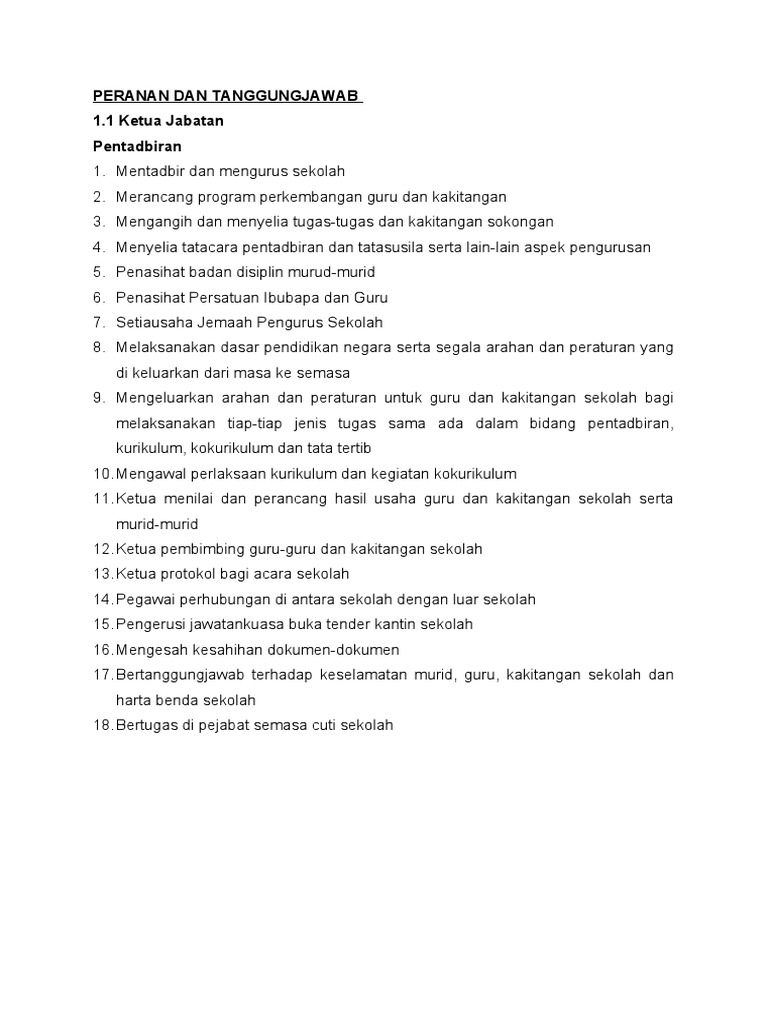 PERANAN DAN TANGGUNGJAWAB

1.1 Ketua Jabatan

Pentadbiran

1. Mentadbir dan mengurus sekolah
2. Merancang program perkembangan guru dan kakitangan
3. Mengangih dan menyelia tugas-tugas dan kakitangan sokongan
4. Menyelia tatacara pentadbiran dan tatasusila serta lain-lain aspek pengurusan
5. Penasihat badan disiplin murud-murid
6. Penasihat Persatuan Ibubapa dan Guru
7. Setiausaha Jemaah Pengurus Sekolah
8. Melaksanakan dasar pendidikan negara serta segala arahan dan peraturan yang di keluarkan dari masa ke semasa
9. Mengeluarkan arahan dan peraturan untuk guru dan kakitangan sekolah bagi melaksanakan tiap-tiap jenis tugas sama ada dalam bidang pentadbiran, kurikulum, kokurikulum dan tata tertib
10. Mengawal perlaksaan kurikulum dan kegiatan kokurikulum
11. Ketua menilai dan perancang hasil usaha guru dan kakitangan sekolah serta murid-murid
12. Ketua pembimbing guru-guru dan kakitangan sekolah
13. Ketua protokol bagi acara sekolah
14. Pegawai perhubungan di antara sekolah dengan luar sekolah
15. Pengerusi jawatankuasa buka tender kantin sekolah
16. Mengesah kesahihan dokumen-dokumen
17. Bertanggungjawab terhadap keselamatan murid, guru, kakitangan sekolah dan harta benda sekolah
18. Bertugas di pejabat semasa cuti sekolah